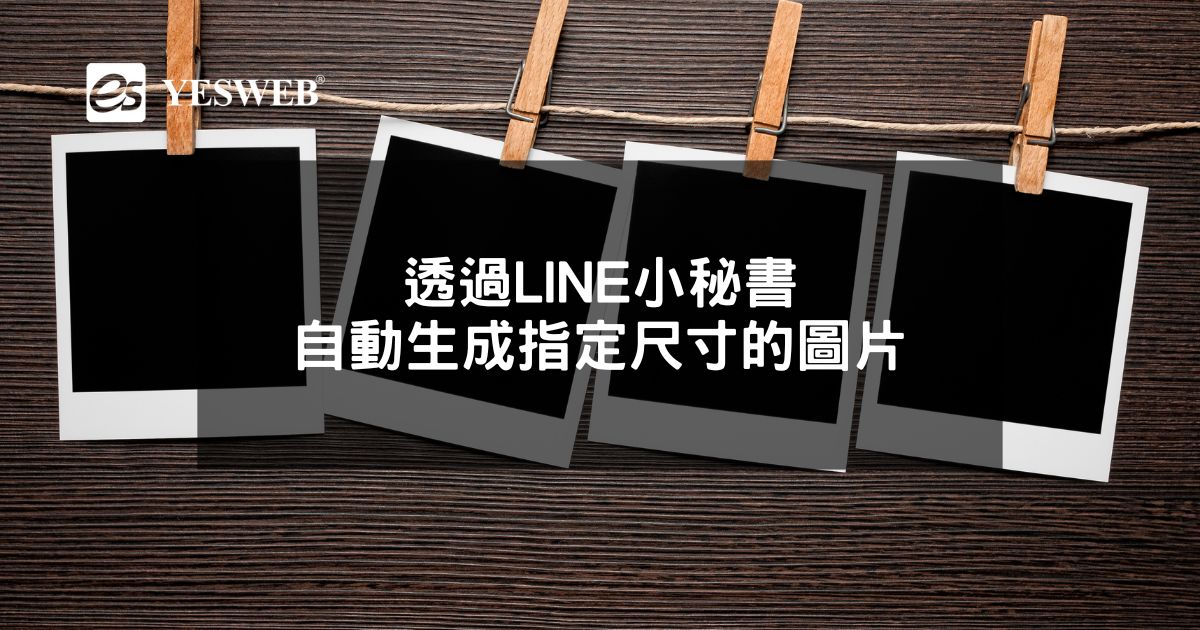 es YESWEB®

透過LINE小秘書
自動生成指定尺寸的圖片